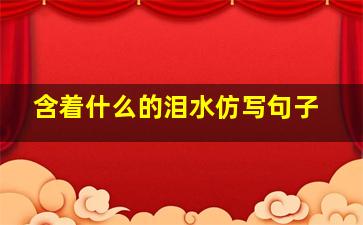 含着什么的泪水仿写句子